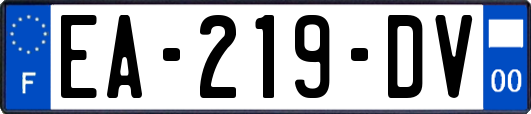 F
EA-219-DV
00